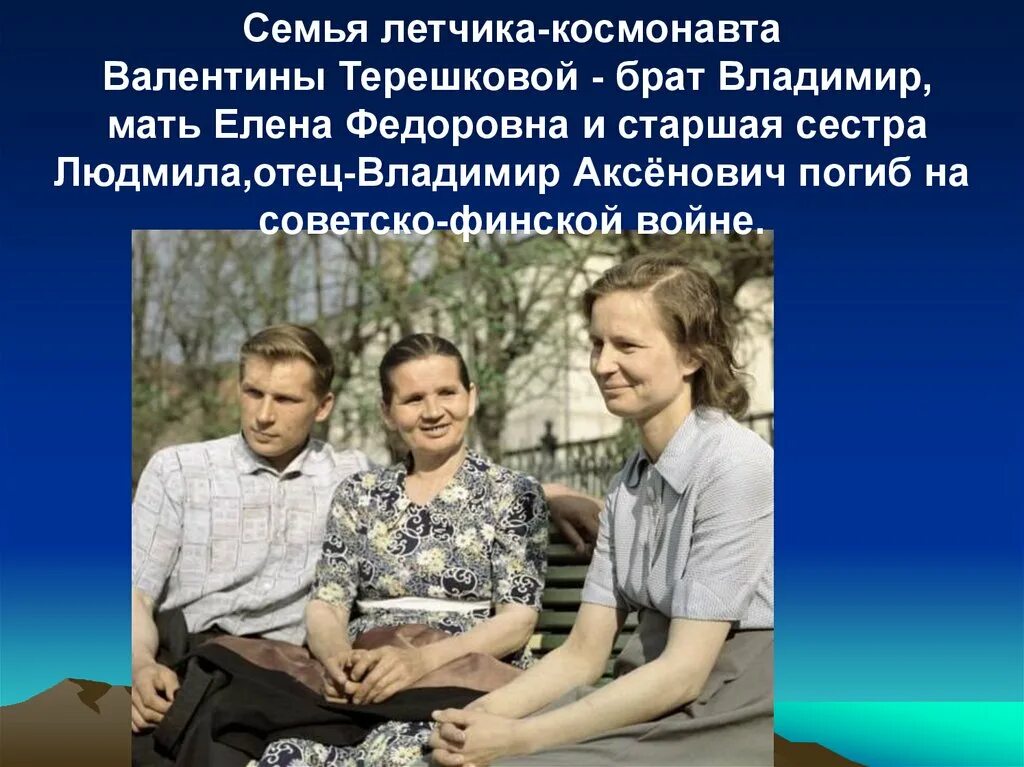 Семья летчика-космонавта Валентины Терешковой - брат Владимир, мать Елена Федоровна и старшая сестра Людмила,отец-Владимир Аксёнович погиб на советско-финской войне.